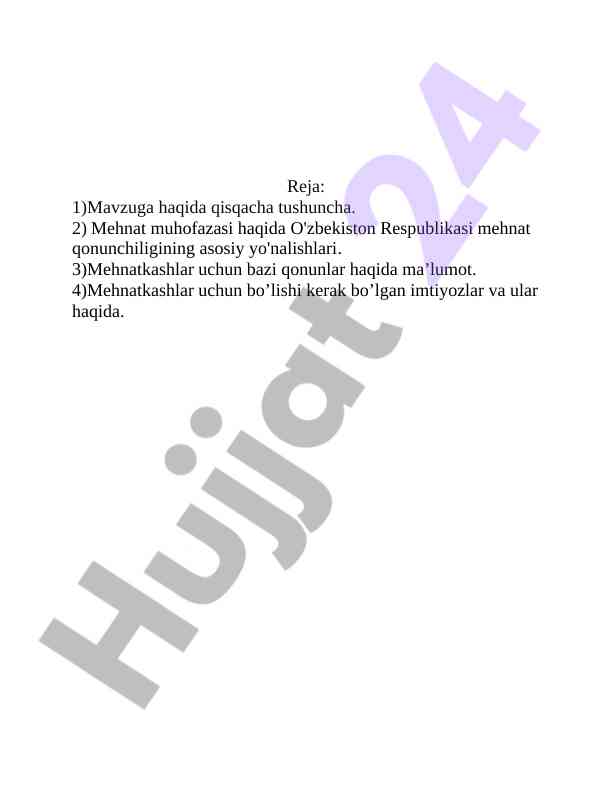 Reja:
1)Mavzuga haqida qisqacha tushuncha.
2) Mehnat muhofazasi haqida O'zbekiston Respublikasi mehnat qonunchiligining asosiy yo'nalishlari.
3)Mehnatkashlar uchun bazi qonunlar haqida ma’lumot.
4)Mehnatkashlar uchun bo’lishi kerak bo’lgan imtiyozlar va ular haqida.

Hujjat24